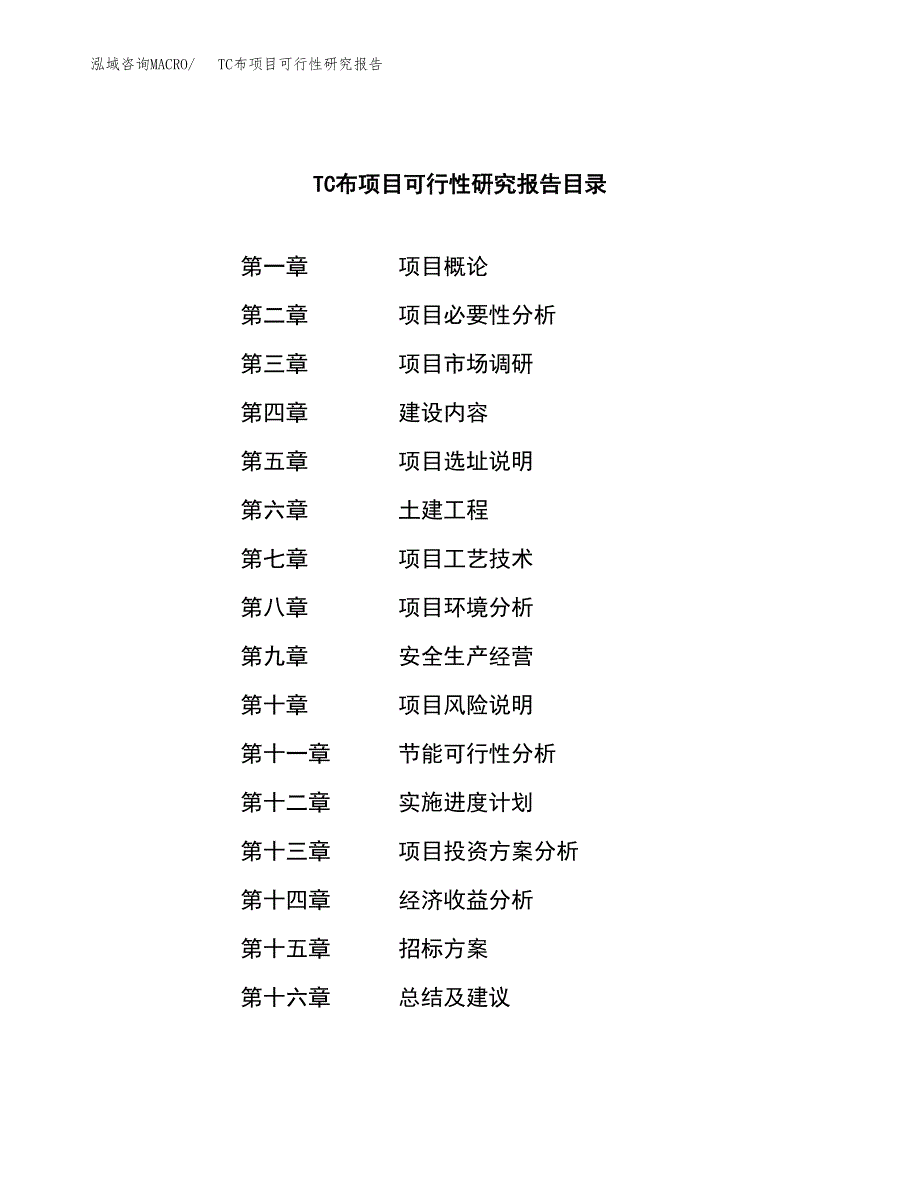 泓域咨询MACRO/ TC布项目可行性研究报告

TC布项目可行性研究报告目录

第一章 项目概论

第二章 项目必要性分析

第三章 项目市场调研

第四章 建设内容

第五章 项目选址说明

第六章 土建工程

第七章 项目工艺技术

第八章 项目环境分析

第九章 安全生产经营

第十章 项目风险说明

第十一章 节能可行性分析

第十二章 实施进度计划

第十三章 项目投资方案分析

第十四章 经济收益分析

第十五章 招标方案

第十六章 总结及建议